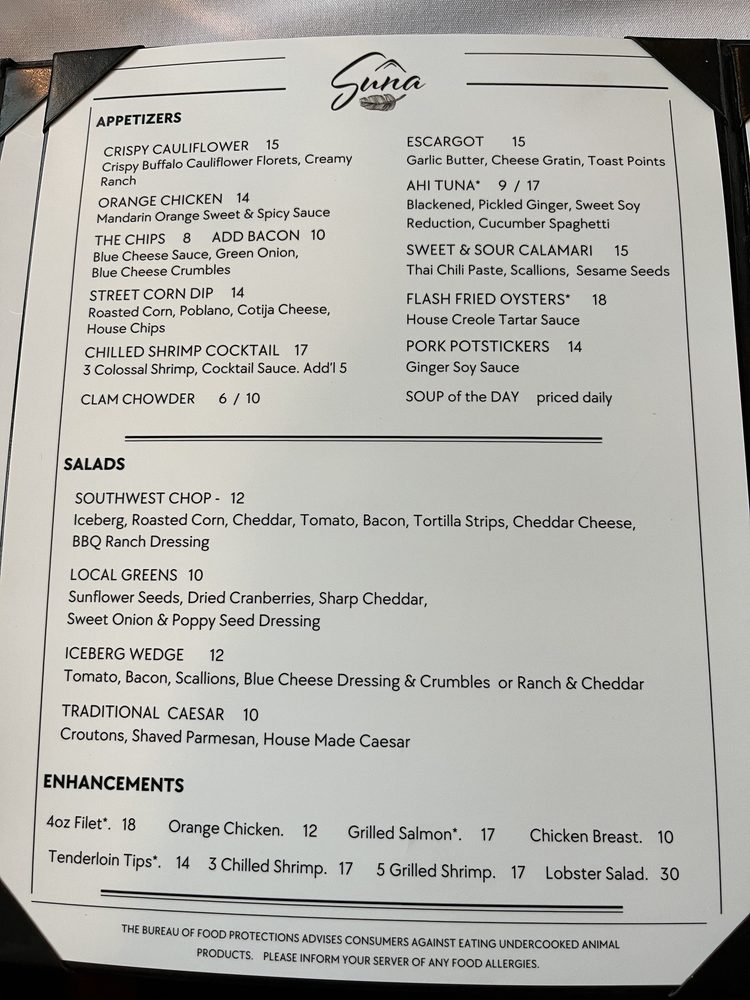 Suna

APPETIZERS

CRISPY CAULIFLOWER 15
Crispy Buffalo Cauliflower Florets, Creamy Ranch

ORANGE CHICKEN 14
Mandarin Orange Sweet & Spicy Sauce

THE CHIPS 8 ADD BACON 10
Blue Cheese Sauce, Green Onion, Blue Cheese Crumbles

STREET CORN DIP 14
Roasted Corn, Poblano, Cotija Cheese, House Chips

CHILLED SHRIMP COCKTAIL 17
3 Colossal Shrimp, Cocktail Sauce. Add'l 5

CLAM CHOWDER 6 / 10

ESCARGOT 15
Garlic Butter, Cheese Gratin, Toast Points

AHI TUNA* 9 / 17
Blackened, Pickled Ginger, Sweet Soy Reduction, Cucumber Spaghetti

SWEET & SOUR CALAMARI 15
Thai Chili Paste, Scallions, Sesame Seeds

FLASH FRIED OYSTERS* 18
House Creole Tartar Sauce

PORK POTSTICKERS 14
Ginger Soy Sauce

SOUP of the DAY priced daily

SALADS

SOUTHWEST CHOP - 12
Iceberg, Roasted Corn, Cheddar, Tomato, Bacon, Tortilla Strips, Cheddar Cheese, BBQ Ranch Dressing

LOCAL GREENS 10
Sunflower Seeds, Dried Cranberries, Sharp Cheddar, Sweet Onion & Poppy Seed Dressing

ICEBERG WEDGE 12
Tomato, Bacon, Scallions, Blue Cheese Dressing & Crumbles or Ranch & Cheddar

TRADITIONAL CAESAR 10
Croutons, Shaved Parmesan, House Made Caesar

ENHANCEMENTS

4oz Filet*. 18 Orange Chicken. 12 Grilled Salmon*. 17 Chicken Breast. 10
Tenderloin Tips*. 14 3 Chilled Shrimp. 17 5 Grilled Shrimp. 17 Lobster Salad. 30

THE BUREAU OF FOOD PROTECTIONS ADVISES CONSUMERS AGAINST EATING UNDERCOOKED ANIMAL PRODUCTS. PLEASE INFORM YOUR SERVER OF ANY FOOD ALLERGIES.